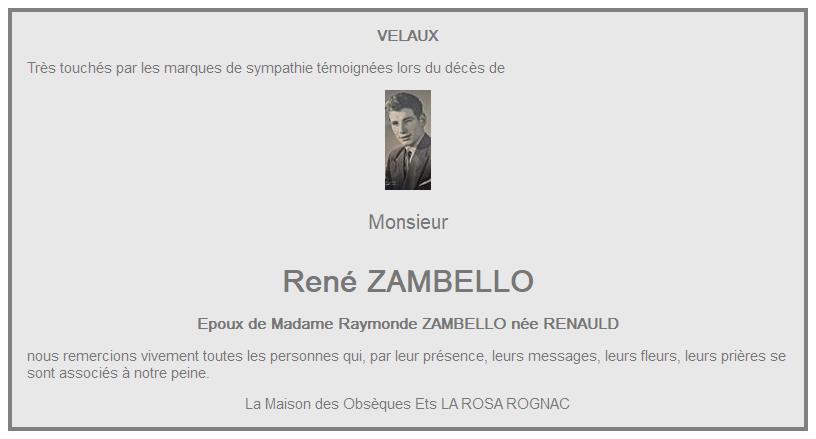 VELAUX

Très touchés par les marques de sympathie témoignées lors du décès de

Monsieur

René ZAMBELLO

Epoux de Madame Raymonde ZAMBELLO née RENAULD

nous remercions vivement toutes les personnes qui, par leur présence, leurs messages, leurs fleurs, leurs prières se sont associés à notre peine.

La Maison des Obsèques Ets LA ROSA ROGNAC